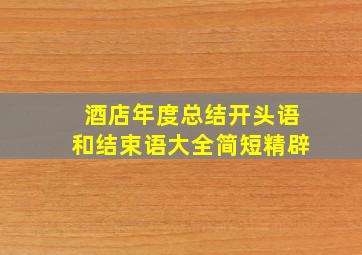 酒店年度总结开头语
和结束语大全简短精辟